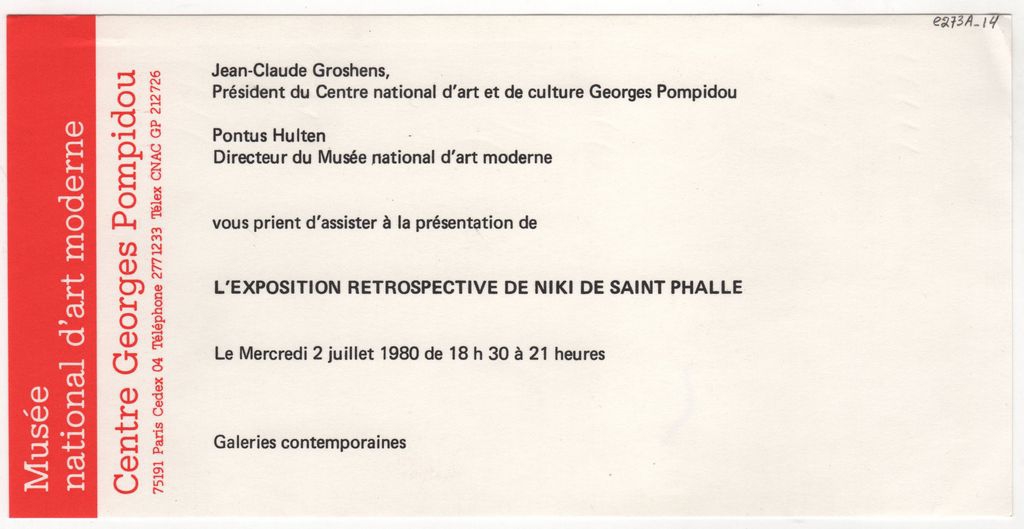 Musée
national d'art moderne

Centre Georges Pompidou
75191 Paris Cedex 04 Téléphone 2771233 Télex CNAC GP 212726

e273A_14

Jean-Claude Groshens,
Président du Centre national d'art et de culture Georges Pompidou

Pontus Hulten
Directeur du Musée national d'art moderne

vous prient d'assister à la présentation de

L'EXPOSITION RETROSPECTIVE DE NIKI DE SAINT PHALLE

Le Mercredi 2 juillet 1980 de 18 h 30 à 21 heures

Galeries contemporaines